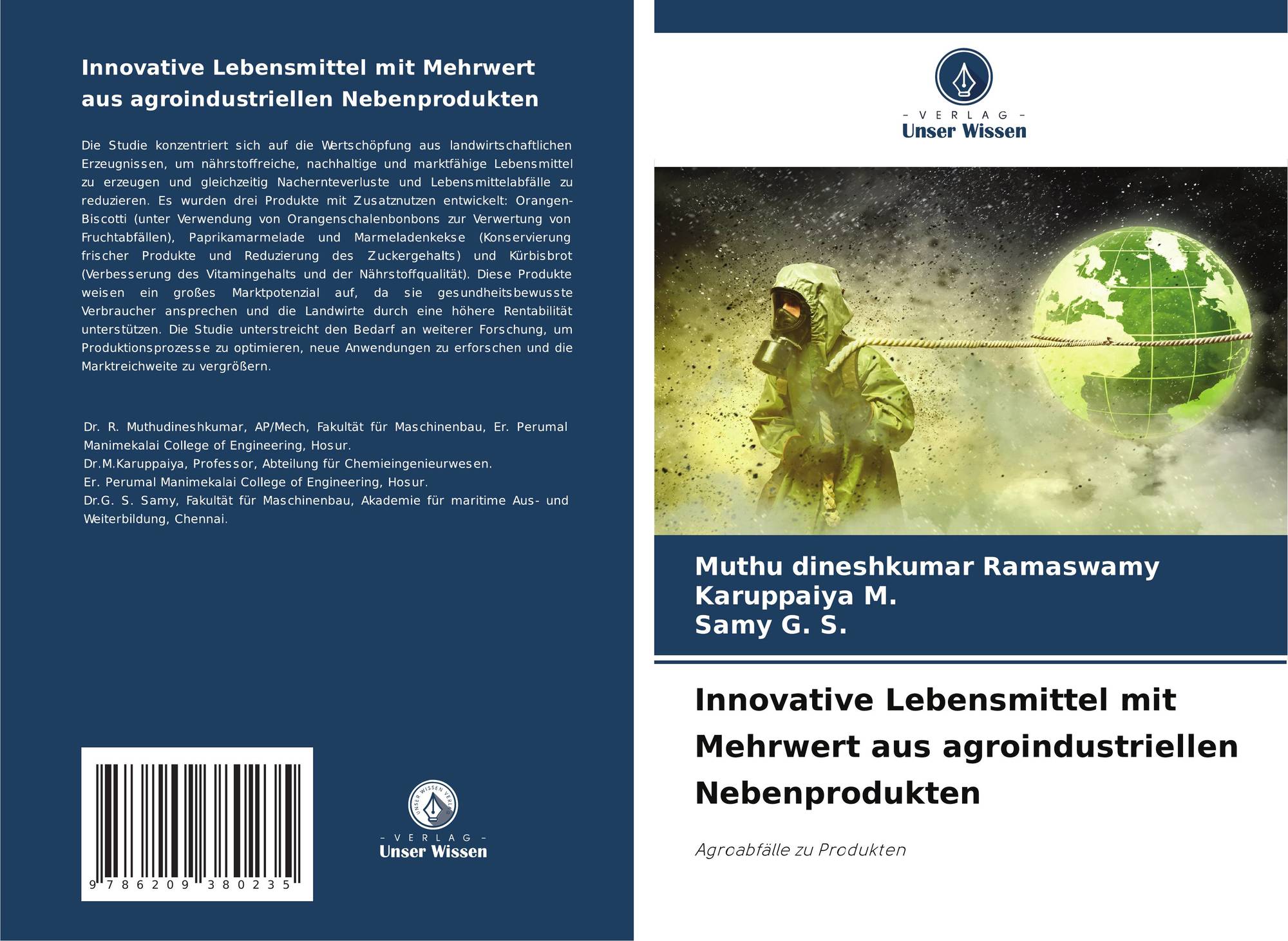 Innovative Lebensmittel mit Mehrwert aus agroindustriellen Nebenprodukten

Die Studie konzentriert sich auf die Wertschöpfung aus landwirtschaftlichen Erzeugnissen, um nährstoffreiche, nachhaltige und marktfähige Lebensmittel zu erzeugen und gleichzeitig Nachernteverluste und Lebensmittelabfälle zu reduzieren. Es wurden drei Produkte mit Zusatznutzen entwickelt: Orangen-Biscotti (unter Verwendung von Orangenschalenbonbons zur Verwertung von Fruchtabfällen), Paprikamarmelade und Marmeladenkekse (Konservierung frischer Produkte und Reduzierung des Zuckergehalts) und Kürbisbrot (Verbesserung des Vitamingehalts und der Nährstoffqualität). Diese Produkte weisen ein großes Marktpotenzial auf, da sie gesundheitsbewusste Verbraucher ansprechen und die Landwirte durch eine höhere Rentabilität unterstützen. Die Studie unterstreicht den Bedarf an weiterer Forschung, um Produktionsprozesse zu optimieren, neue Anwendungen zu erforschen und die Marktreichweite zu vergrößern.

Dr. R. Muthudineshkumar, AP/Mech, Fakultät für Maschinenbau, Er. Perumal Manimekalai College of Engineering, Hosur.
Dr.M.Karuppaiya, Professor, Abteilung für Chemieingenieurwesen.
Er. Perumal Manimekalai College of Engineering, Hosur.
Dr.G. S. Samy, Fakultät für Maschinenbau, Akademie für maritime Aus- und Weiterbildung, Chennai.

9 786209 380235

- VERLAG -
Unser Wissen

- VERLAG -
Unser Wissen

Muthu dineshkumar Ramaswamy
Karuppaiya M.
Samy G. S.

Innovative Lebensmittel mit Mehrwert aus agroindustriellen Nebenprodukten

Agroabfälle zu Produkten